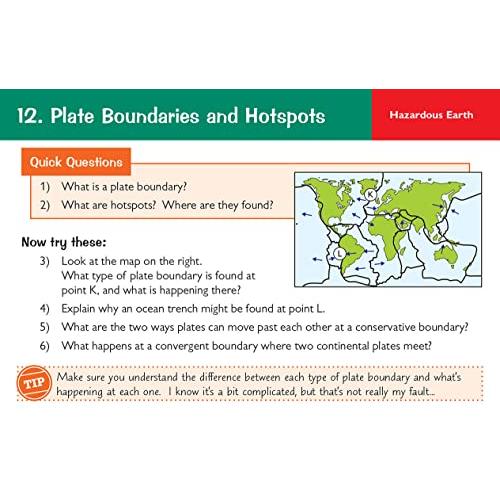 12. Plate Boundaries and Hotspots

Hazardous Earth

Quick Questions

1) What is a plate boundary?

2) What are hotspots? Where are they found?

K

L

Now try these:

3) Look at the map on the right. What type of plate boundary is found at point K, and what is happening there?

4) Explain why an ocean trench might be found at point L.

5) What are the two ways plates can move past each other at a conservative boundary?

6) What happens at a convergent boundary where two continental plates meet?

TIP

Make sure you understand the difference between each type of plate boundary and what's happening at each one. I know it's a bit complicated, but that's not really my fault...